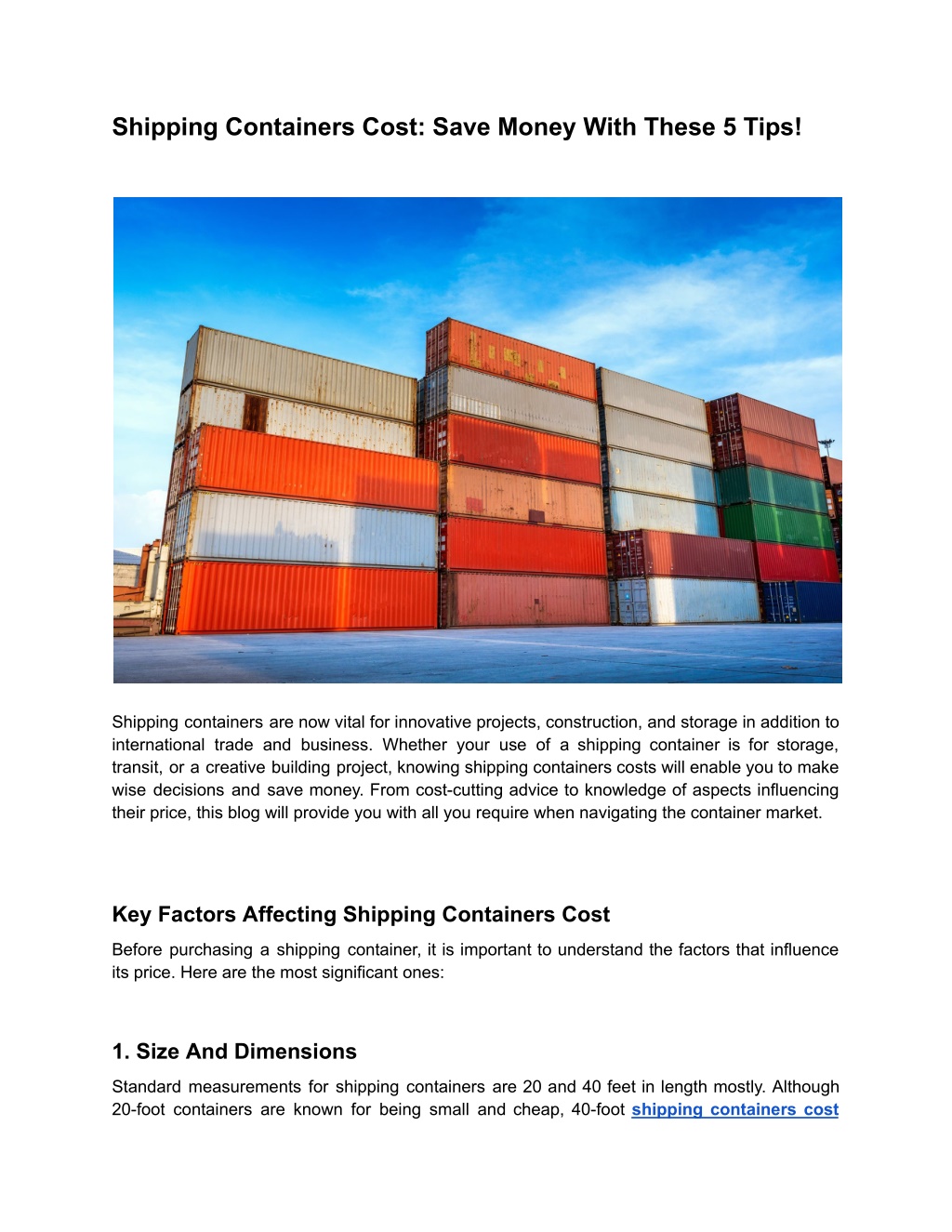 Shipping Containers Cost: Save Money With These 5 Tips!

Shipping containers are now vital for innovative projects, construction, and storage in addition to international trade and business. Whether your use of a shipping container is for storage, transit, or a creative building project, knowing shipping containers costs will enable you to make wise decisions and save money. From cost-cutting advice to knowledge of aspects influencing their price, this blog will provide you with all you require when navigating the container market.

Key Factors Affecting Shipping Containers Cost

Before purchasing a shipping container, it is important to understand the factors that influence its price. Here are the most significant ones:

1. Size And Dimensions

Standard measurements for shipping containers are 20 and 40 feet in length mostly. Although 20-foot containers are known for being small and cheap, 40-foot shipping containers cost